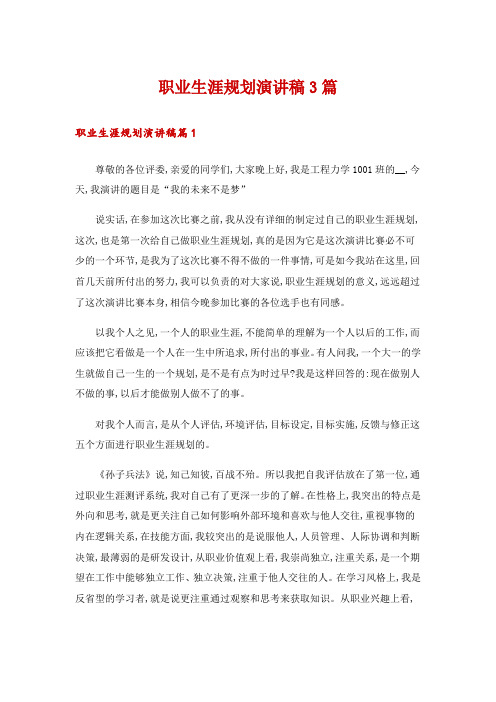 职业生涯规划演讲稿3篇

职业生涯规划演讲稿篇1

尊敬的各位评委，亲爱的同学们，大家晚上好，我是工程力学1001班的__，今天，我演讲的题目是“我的未来不是梦”

说实话，在参加这次比赛之前，我从没有详细的制定过自己的职业生涯规划，这次，也是第一次给自己做职业生涯规划，真的是因为它是这次演讲比赛必不可少的一个环节，是我为了这次比赛不得不做的一件事情，可是如今我站在这里，回首几天前所付出的努力，我可以负责的对大家说，职业生涯规划的意义，远远超过了这次演讲比赛本身，相信今晚参加比赛的各位选手也有同感。

以我个人之见，一个人的职业生涯，不能简单的理解为一个人以后的工作，而应该把它看做是一个人在一生中所追求，所付出的事业。有人问我，一个大一的学生就做自己一生的一个规划，是不是有点为时过早?我是这样回答的：现在做别人不做的事，以后才能做别人做不了的事。

对我个人而言，是从个人评估，环境评估，目标设定，目标实施，反馈与修正这五个方面进行职业生涯规划的。

《孙子兵法》说，知己知彼，百战不殆。所以我把自我评估放在了第一位，通过职业生涯测评系统，我对自己有了更深一步的了解。在性格上，我突出的特点是外向和思考，就是更关注自己如何影响外部环境和喜欢与他人交往，重视事物的内在逻辑关系，在技能方面，我较突出的是说服他人，人员管理、人际协调和判断决策，最薄弱的是研发设计，从职业价值观上看，我崇尚独立，注重关系，是一个期望在工作中能够独立工作、独立决策，注重于他人交往的人。在学习风格上，我是反省型的学习者，就是说更注重通过观察和思考来获取知识。从职业兴趣上看，